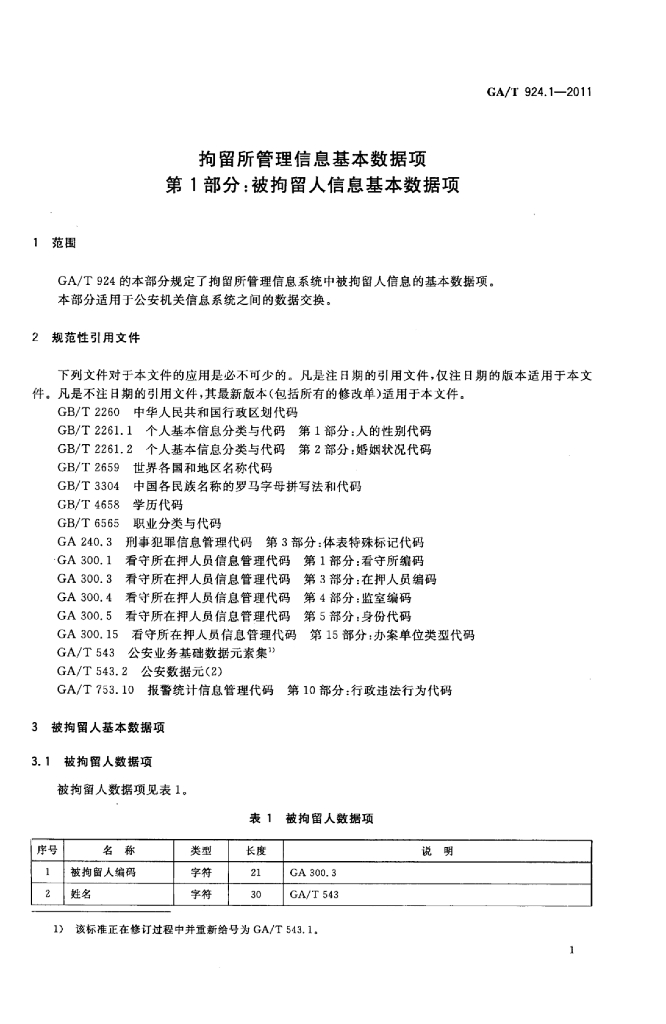 GA/T 924.1—2011

拘留所管理信息基本数据项
第1部分：被拘留人信息基本数据项

1 范围

GA/T 924的本部分规定了拘留所管理信息系统中被拘留人信息的基本数据项。
本部分适用于公安机关信息系统之间的数据交换。

2 规范性引用文件

下列文件对于本文件的应用是必不可少的。凡是注日期的引用文件，仅注日期的版本适用于本文件。凡是不注日期的引用文件，其最新版本（包括所有的修改单）适用于本文件。
GB/T 2260 中华人民共和国行政区划代码
GB/T 2261.1 个人基本信息分类与代码 第1部分：人的性别代码
GB/T 2261.2 个人基本信息分类与代码 第2部分：婚姻状况代码
GB/T 2659 世界各国和地区名称代码
GB/T 3304 中国各民族名称的罗马字母拼写法和代码
GB/T 4658 学历代码
GB/T 6565 职业分类与代码
GA 240.3 刑事犯罪信息管理代码 第3部分：体表特殊标记代码
GA 300.1 看守所在押人员信息管理代码 第1部分：看守所编码
GA 300.3 看守所在押人员信息管理代码 第3部分：在押人员编码
GA 300.4 看守所在押人员信息管理代码 第4部分：监室编码
GA 300.5 看守所在押人员信息管理代码 第5部分：身份代码
GA 300.15 看守所在押人员信息管理代码 第15部分：办案单位类型代码
GA/T 543 公安业务基础数据元素集$^{1)}$
GA/T 543.2 公安数据元(2)
GA/T 753.10 报警统计信息管理代码 第10部分：行政违法行为代码

3 被拘留人基本数据项

3.1 被拘留人数据项

被拘留人数据项见表1。

表1 被拘留人数据项

| 序号 | 名 称 | 类型 | 长度 | 说 明 |
|---|---|---|---|---|
| 1 | 被拘留人编码 | 字符 | 21 | GA 300.3 |
| 2 | 姓名 | 字符 | 30 | GA/T 543 |

1) 该标准正在修订过程中并重新给号为GA/T 543.1。

1